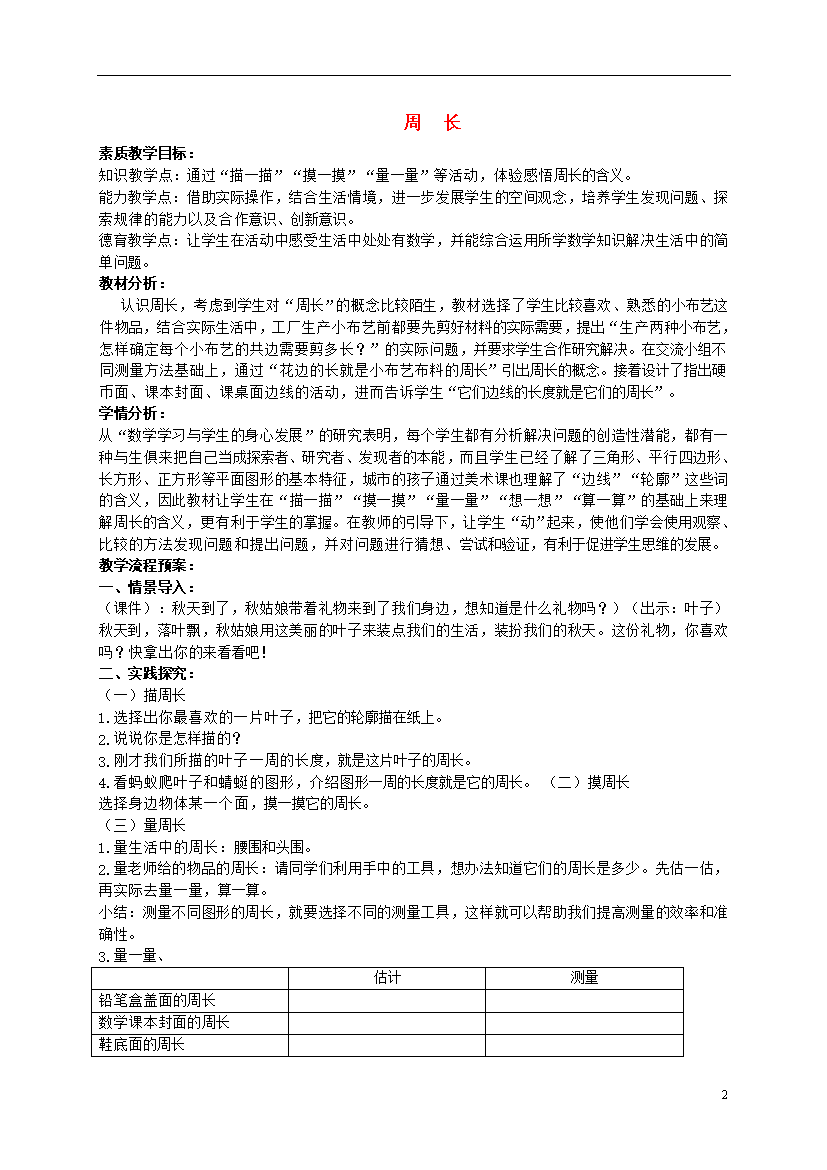 周 长

素质教学目标：

知识教学点：通过“描一描”“摸一摸”“量一量”等活动，体验感悟周长的含义。

能力教学点：借助实际操作，结合生活情境，进一步发展学生的空间观念，培养学生发现问题、探索规律的能力以及合作意识、创新意识。

德育教学点：让学生在活动中感受生活中处处有数学，并能综合运用所学数学知识解决生活中的简单问题。

教材分析：

认识周长，考虑到学生对“周长”的概念比较陌生，教材选择了学生比较喜欢、熟悉的小布艺这件物品，结合实际生活中，工厂生产小布艺前都要先剪好材料的实际需要，提出“生产两种小布艺，怎样确定每个小布艺的共边需要剪多长？”的实际问题，并要求学生合作研究解决。在交流小组不同测量方法基础上，通过“花边的长就是小布艺布料的周长”引出周长的概念。接着设计了指出硬币面、课本封面、课桌面边线的活动，进而告诉学生“它们边线的长度就是它们的周长”。

学情分析：

从“数学学习与学生的身心发展”的研究表明，每个学生都有分析解决问题的创造性潜能，都有一种与生俱来把自己当成探索者、研究者、发现者的本能，而且学生已经了解了三角形、平行四边形、长方形、正方形等平面图形的基本特征，城市的孩子通过美术课也理解了“边线”“轮廓”这些词的含义，因此教材让学生在“描一描”“摸一摸”“量一量”“想一想”“算一算”的基础上来理解周长的含义，更有利于学生的掌握。在教师的引导下，让学生“动”起来，使他们学会使用观察、比较的方法发现问题和提出问题，并对问题进行猜想、尝试和验证，有利于促进学生思维的发展。

教学流程预案：

一、情景导入：

（课件）：秋天到了，秋姑娘带着礼物来到了我们身边，想知道是什么礼物吗？）（出示：叶子）秋天到，落叶飘，秋姑娘用这美丽的叶子来装点我们的生活，装扮我们的秋天。这份礼物，你喜欢吗？快拿出你的来看看吧！

二、实践探究：

（一）描周长

1.选择出你最喜欢的一片叶子，把它的轮廓描在纸上。

2.说说你是怎样描的？

3.刚才我们所描的叶子一周的长度，就是这片叶子的周长。

4.看蚂蚁爬叶子和蜻蜓的图形，介绍图形一周的长度就是它的周长。 （二）摸周长

选择身边物体某一个面，摸一摸它的周长。

（三）量周长

1.量生活中的周长：腰围和头围。

2.量老师给的物品的周长：请同学们利用手中的工具，想办法知道它们的周长是多少。先估一估，再实际去量一量，算一算。

小结：测量不同图形的周长，就要选择不同的测量工具，这样就可以帮助我们提高测量的效率和准确性。

3.量一量、

|  | 估计 | 测量 |
|---|---|---|
| 铅笔盒盖面的周长 |  |  |
| 数学课本封面的周长 |  |  |
| 鞋底面的周长 |  |  |

2